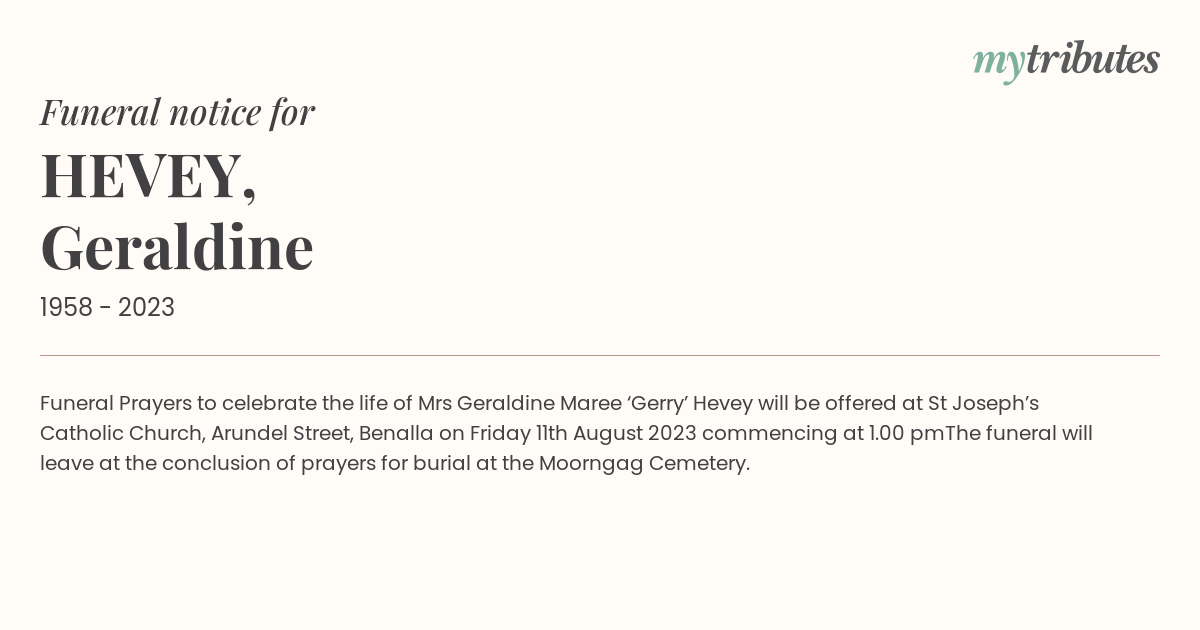 mytributes

Funeral notice for

HEVEY, Geraldine

1958 - 2023

Funeral Prayers to celebrate the life of Mrs Geraldine Maree ‘Gerry’ Hevey will be offered at St Joseph’s Catholic Church, Arundel Street, Benalla on Friday 11th August 2023 commencing at 1.00 pmThe funeral will leave at the conclusion of prayers for burial at the Moorngag Cemetery.